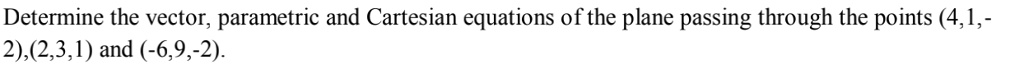 Determine the vector, parametric and Cartesian equations of the plane passing through the points (4,1,-2),(2,3,1) and (-6,9,-2).